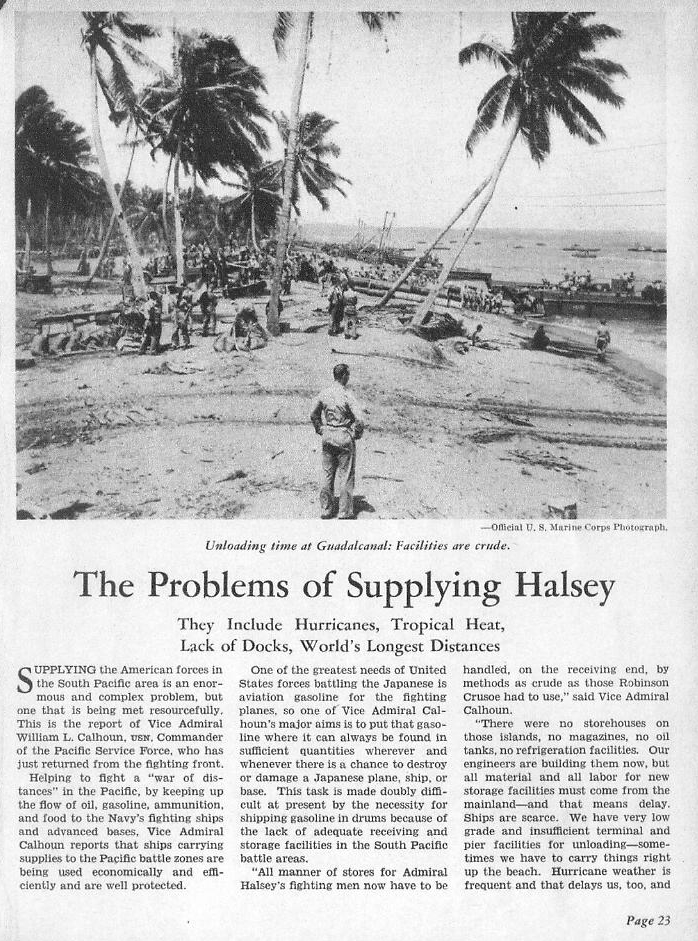 —Official U. S. Marine Corps Photograph.

Unloading time at Guadalcanal: Facilities are crude.

The Problems of Supplying Halsey

They Include Hurricanes, Tropical Heat, Lack of Docks, World's Longest Distances

SUPPLYING the American forces in the South Pacific area is an enormous and complex problem, but one that is being met resourcefully. This is the report of Vice Admiral William L. Calhoun, USN, Commander of the Pacific Service Force, who has just returned from the fighting front.

Helping to fight a "war of distances" in the Pacific, by keeping up the flow of oil, gasoline, ammunition, and food to the Navy's fighting ships and advanced bases, Vice Admiral Calhoun reports that ships carrying supplies to the Pacific battle zones are being used economically and efficiently and are well protected.

One of the greatest needs of United States forces battling the Japanese is aviation gasoline for the fighting planes, so one of Vice Admiral Calhoun's major aims is to put that gasoline where it can always be found in sufficient quantities wherever and whenever there is a chance to destroy or damage a Japanese plane, ship, or base. This task is made doubly difficult at present by the necessity for shipping gasoline in drums because of the lack of adequate receiving and storage facilities in the South Pacific battle areas.

"All manner of stores for Admiral Halsey's fighting men now have to be handled, on the receiving end, by methods as crude as those Robinson Crusoe had to use," said Vice Admiral Calhoun.

"There were no storehouses on those islands, no magazines, no oil tanks, no refrigeration facilities. Our engineers are building them now, but all material and all labor for new storage facilities must come from the mainland—and that means delay. Ships are scarce. We have very low grade and insufficient terminal and pier facilities for unloading—sometimes we have to carry things right up the beach. Hurricane weather is frequent and that delays us, too, and

Page 23